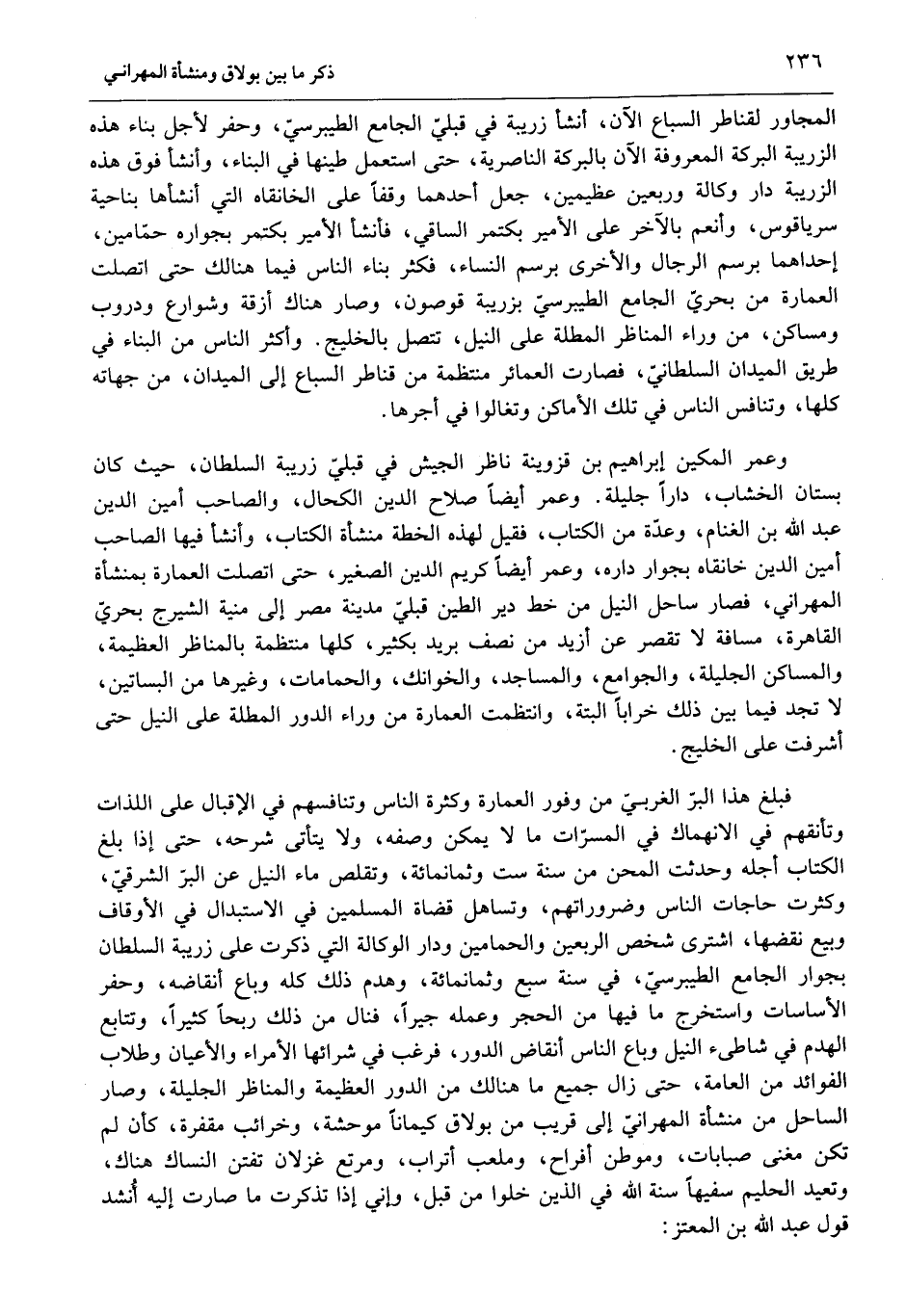 ٢٣٦ ذكر ما بين بولاق ومنشأة المهراني

المجاور لقناطر السباع الآن، أنشأ زريبة في قبليّ الجامع الطيبرسيّ، وحفر لأجل بناء هذه الزريبة البركة المعروفة الآن بالبركة الناصرية، حتى استعمل طينها في البناء، وأنشأ فوق هذه الزريبة دار وكالة وربعين عظيمين، جعل أحدهما وقفاً على الخانقاه التي أنشأها بناحية سرياقوس، وأنعم بالآخر على الأمير بكتمر الساقي، فأنشأ الأمير بكتمر بجواره حمّامين، إحداهما برسم الرجال والأخرى برسم النساء، فكثر بناء الناس فيما هنالك حتى اتصلت العمارة من بحريّ الجامع الطيبرسيّ بزريبة قوصون، وصار هناك أزقة وشوارع ودروب ومساكن، من وراء المناظر المطلة على النيل، تتصل بالخليج. وأكثر الناس من البناء في طريق الميدان السلطانيّ، فصارت العمائر منتظمة من قناطر السباع إلى الميدان، من جهاته كلها، وتنافس الناس في تلك الأماكن وتغالوا في أجرها.

وعمر المكين إبراهيم بن قزوينة ناظر الجيش في قبليّ زريبة السلطان، حيث كان بستان الخشاب، داراً جليلة. وعمر أيضاً صلاح الدين الكحال، والصاحب أمين الدين عبد الله بن الغنام، وعدّة من الكتاب، فقيل لهذه الخطة منشأة الكتاب، وأنشأ فيها الصاحب أمين الدين خانقاه بجوار داره، وعمر أيضاً كريم الدين الصغير، حتى اتصلت العمارة بمنشأة المهراني، فصار ساحل النيل من خط دير الطين قبليّ مدينة مصر إلى منية الشيرج بحريّ القاهرة، مسافة لا تقصر عن أزيد من نصف بريد بكثير، كلها منتظمة بالمناظر العظيمة، والمساكن الجليلة، والجوامع، والمساجد، والخوانك، والحمامات، وغيرها من البساتين، لا تجد فيما بين ذلك خراباً البتة، وانتظمت العمارة من وراء الدور المطلة على النيل حتى أشرفت على الخليج.

فبلغ هذا البرّ الغربيّ من وفور العمارة وكثرة الناس وتنافسهم في الإقبال على اللذات وتأنقهم في الانهماك في المسرّات ما لا يمكن وصفه، ولا يتأتى شرحه، حتى إذا بلغ الكتاب أجله وحدثت المحن من سنة ست وثمانمائة، وتقلص ماء النيل عن البرّ الشرقيّ، وكثرت حاجات الناس وضروراتهم، وتساهل قضاة المسلمين في الاستبدال في الأوقاف وبيع نقضها، اشترى شخص الربعين والحمامين ودار الوكالة التي ذكرت على زريبة السلطان بجوار الجامع الطيبرسيّ، في سنة سبع وثمانمائة، وهدم ذلك كله وباع أنقاضه، وحفر الأساسات واستخرج ما فيها من الحجر وعمله جيراً، فنال من ذلك ربحاً كثيراً، وتتابع الهدم في شاطىء النيل وباع الناس أنقاض الدور، فرغب في شرائها الأمراء والأعيان وطلاب الفوائد من العامة، حتى زال جميع ما هنالك من الدور العظيمة والمناظر الجليلة، وصار الساحل من منشأة المهرانيّ إلى قريب من بولاق كيماناً موحشة، وخرائب مقفرة، كأن لم تكن مغنى صبابات، وموطن أفراح، وملعب أتراب، ومرتع غزلان تفتن النساك هناك، وتعيد الحليم سفيهاً سنة الله في الذين خلوا من قبل، وإني إذا تذكرت ما صارت إليه أنشد قول عبد الله بن المعتز: